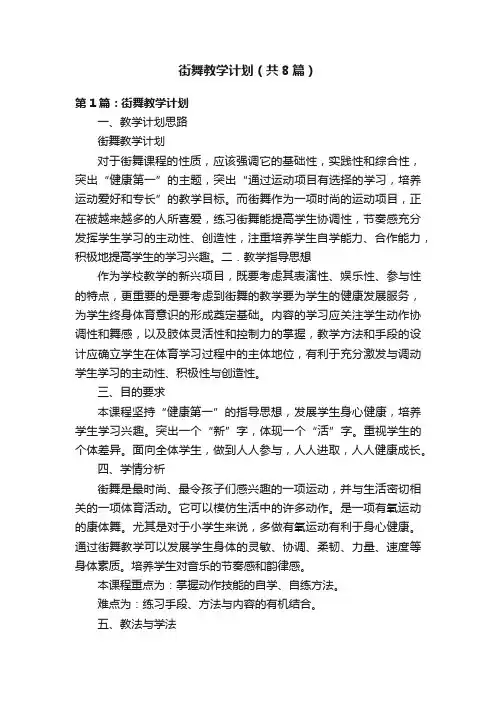 街舞教学计划（共8篇）

第1篇：街舞教学计划

一、教学计划思路

街舞教学计划

对于街舞课程的性质，应该强调它的基础性，实践性和综合性，突出“健康第一”的主题，突出“通过运动项目有选择的学习，培养运动爱好和专长”的教学目标。而街舞作为一项时尚的运动项目，正在被越来越多的人所喜爱，练习街舞能提高学生协调性，节奏感充分发挥学生学习的主动性、创造性，注重培养学生自学能力、合作能力，积极地提高学生的学习兴趣。二．教学指导思想

作为学校教学的新兴项目，既要考虑其表演性、娱乐性、参与性的特点，更重要的是要考虑到街舞的教学要为学生的健康发展服务，为学生终身体育意识的形成奠定基础。内容的学习应关注学生动作协调性和舞感，以及肢体灵活性和控制力的掌握，教学方法和手段的设计应确立学生在体育学习过程中的主体地位，有利于充分激发与调动学生学习的主动性、积极性与创造性。

三、目的要求

本课程坚持“健康第一”的指导思想，发展学生身心健康，培养学生学习兴趣。突出一个“新”字，体现一个“活”字。重视学生的个体差异。面向全体学生，做到人人参与，人人进取，人人健康成长。

四、学情分析

街舞是最时尚、最令孩子们感兴趣的一项运动，并与生活密切相关的一项体育活动。它可以模仿生活中的许多动作。是一项有氧运动的康体舞。尤其是对于小学生来说，多做有氧运动有利于身心健康。通过街舞教学可以发展学生身体的灵敏、协调、柔韧、力量、速度等身体素质。培养学生对音乐的节奏感和韵律感。

本课程重点为：掌握动作技能的自学、自练方法。

难点为：练习手段、方法与内容的有机结合。

五、教法与学法